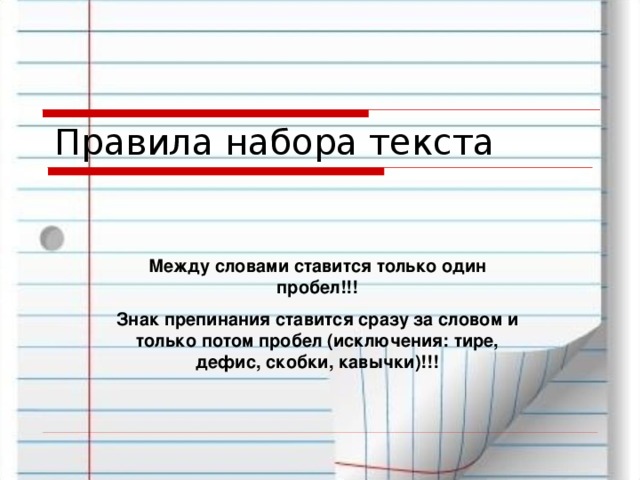 Правила набора текста

Между словами ставится только один пробел!!!

Знак препинания ставится сразу за словом и только потом пробел (исключения: тире, дефис, скобки, кавычки)!!!